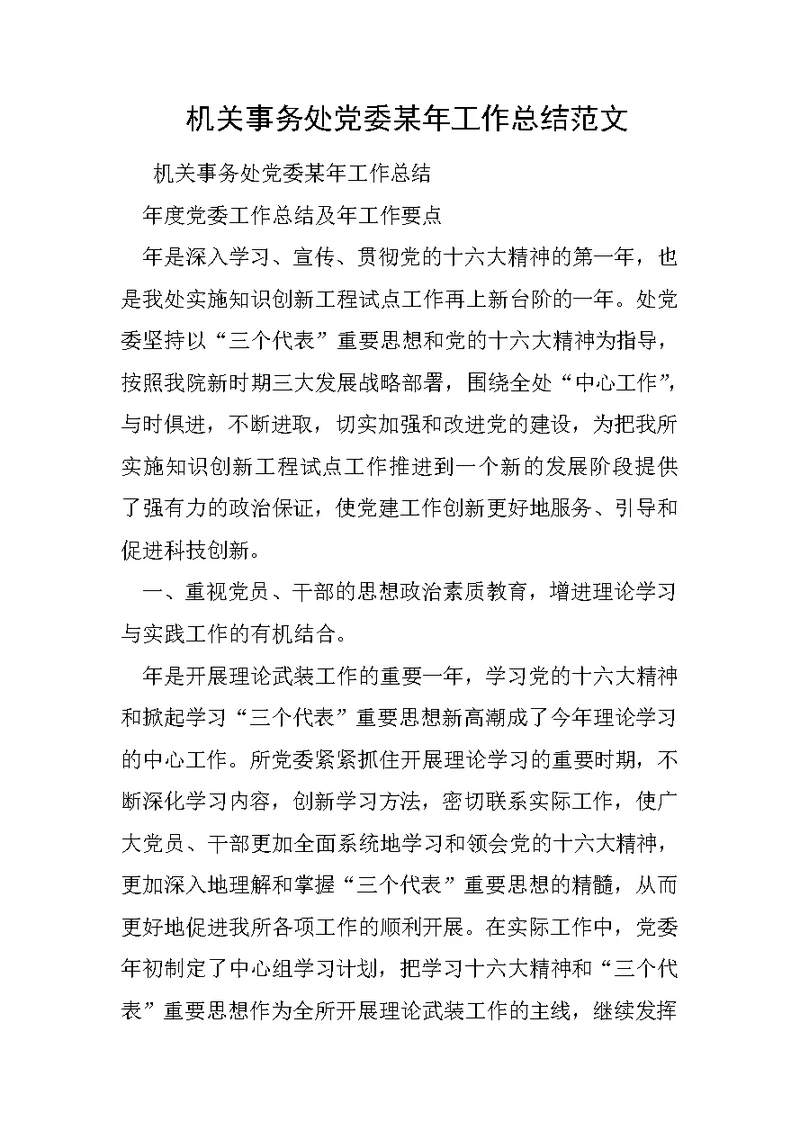 机关事务处党委某年工作总结范文

机关事务处党委某年工作总结

年度党委工作总结及年工作要点

年是深入学习、宣传、贯彻党的十六大精神的第一年，也是我处实施知识创新工程试点工作再上新台阶的一年。处党委坚持以“三个代表”重要思想和党的十六大精神为指导，按照我院新时期三大发展战略部署，围绕全处“中心工作”，与时俱进，不断进取，切实加强和改进党的建设，为把我所实施知识创新工程试点工作推进到一个新的发展阶段提供了强有力的政治保证，使党建工作创新更好地服务、引导和促进科技创新。

一、重视党员、干部的思想政治素质教育，增进理论学习与实践工作的有机结合。

年是开展理论武装工作的重要一年，学习党的十六大精神和掀起学习“三个代表”重要思想新高潮成了今年理论学习的中心工作。所党委紧紧抓住开展理论学习的重要时期，不断深化学习内容，创新学习方法，密切联系实际工作，使广大党员、干部更加全面系统地学习和领会党的十六大精神，更加深入地理解和掌握“三个代表”重要思想的精髓，从而更好地促进我所各项工作的顺利开展。在实际工作中，党委年初制定了中心组学习计划，把学习十六大精神和“三个代表”重要思想作为全所开展理论武装工作的主线，继续发挥